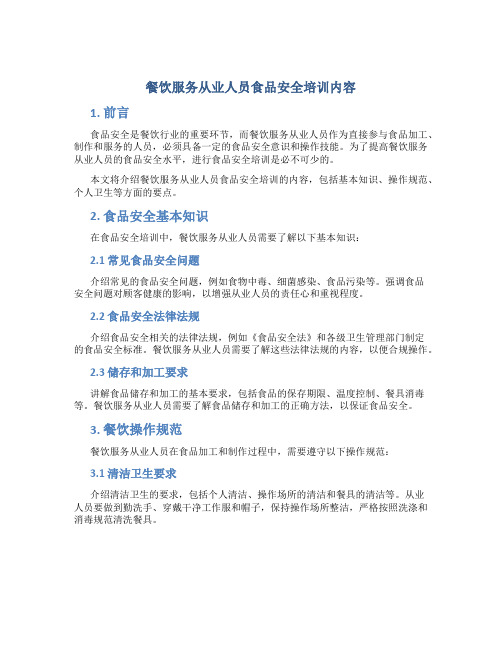 餐饮服务从业人员食品安全培训内容

1. 前言

食品安全是餐饮行业的重要环节，而餐饮服务从业人员作为直接参与食品加工、制作和服务的人员，必须具备一定的食品安全意识和操作技能。为了提高餐饮服务从业人员的食品安全水平，进行食品安全培训是必不可少的。

本文将介绍餐饮服务从业人员食品安全培训的内容，包括基本知识、操作规范、个人卫生等方面的要点。

2. 食品安全基本知识

在食品安全培训中，餐饮服务从业人员需要了解以下基本知识：

2.1 常见食品安全问题

介绍常见的食品安全问题，例如食物中毒、细菌感染、食品污染等。强调食品安全问题对顾客健康的影响，以增强从业人员的责任心和重视程度。

2.2 食品安全法律法规

介绍食品安全相关的法律法规，例如《食品安全法》和各级卫生管理部门制定的食品安全标准。餐饮服务从业人员需要了解这些法律法规的内容，以便合规操作。

2.3 储存和加工要求

讲解食品储存和加工的基本要求，包括食品的保存期限、温度控制、餐具消毒等。餐饮服务从业人员需要了解食品储存和加工的正确方法，以保证食品安全。

3. 餐饮操作规范

餐饮服务从业人员在食品加工和制作过程中，需要遵守以下操作规范：

3.1 清洁卫生要求

介绍清洁卫生的要求，包括个人清洁、操作场所的清洁和餐具的清洁等。从业人员要做到勤洗手、穿戴干净工作服和帽子，保持操作场所整洁，严格按照洗涤和消毒规范清洗餐具。